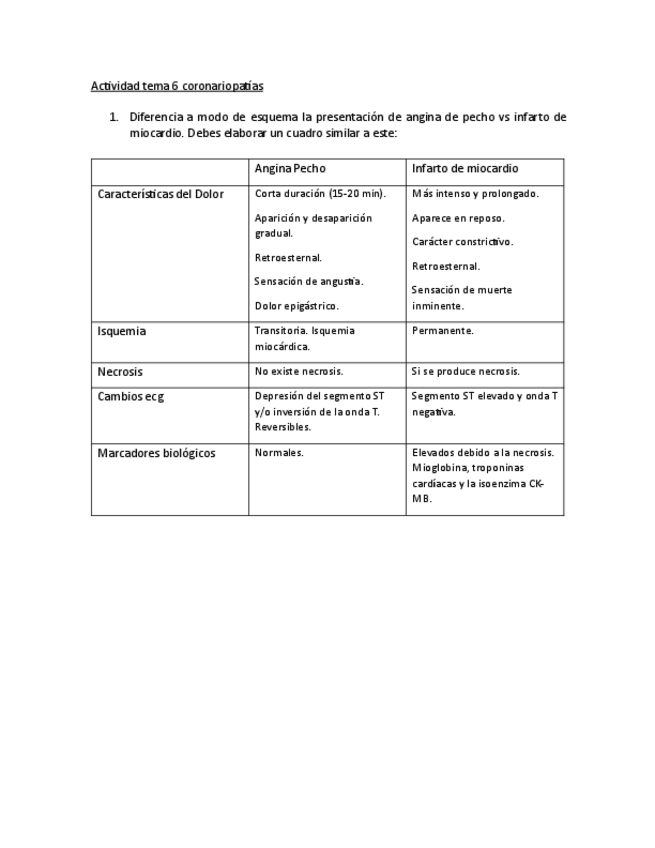 Actividad tema 6 coronariopatías

1. Diferencia a modo de esquema la presentación de angina de pecho vs infarto de miocardio. Debes elaborar un cuadro similar a este:

| | Angina Pecho | Infarto de miocardio |
|---|---|---|
| Características del Dolor | Corta duración (15-20 min). Aparición y desaparición gradual. Retroesternal. Sensación de angustia. Dolor epigástrico. | Más intenso y prolongado. Aparece en reposo. Carácter constrictivo. Retroesternal. Sensación de muerte inminente. |
| Isquemia | Transitoria. Isquemia miocárdica. | Permanente. |
| Necrosis | No existe necrosis. | Si se produce necrosis. |
| Cambios ecg | Depresión del segmento ST y/o inversión de la onda T. Reversibles. | Segmento ST elevado y onda T negativa. |
| Marcadores biológicos | Normales. | Elevados debido a la necrosis. Mioglobina, troponinas cardíacas y la isoenzima CK-MB. |